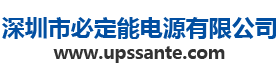 深圳市必定能电源有限公司
www.upssante.com